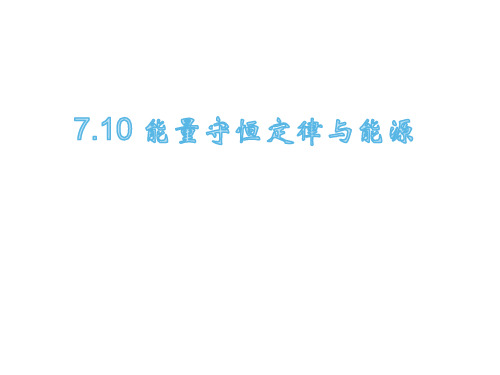 7.10 能量守恒定律与能源